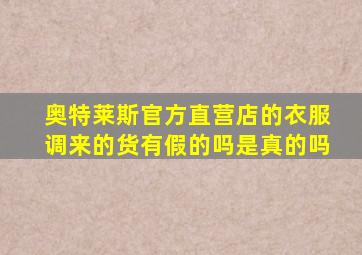 奥特莱斯官方直营店的衣服调来的货有假的吗是真的吗